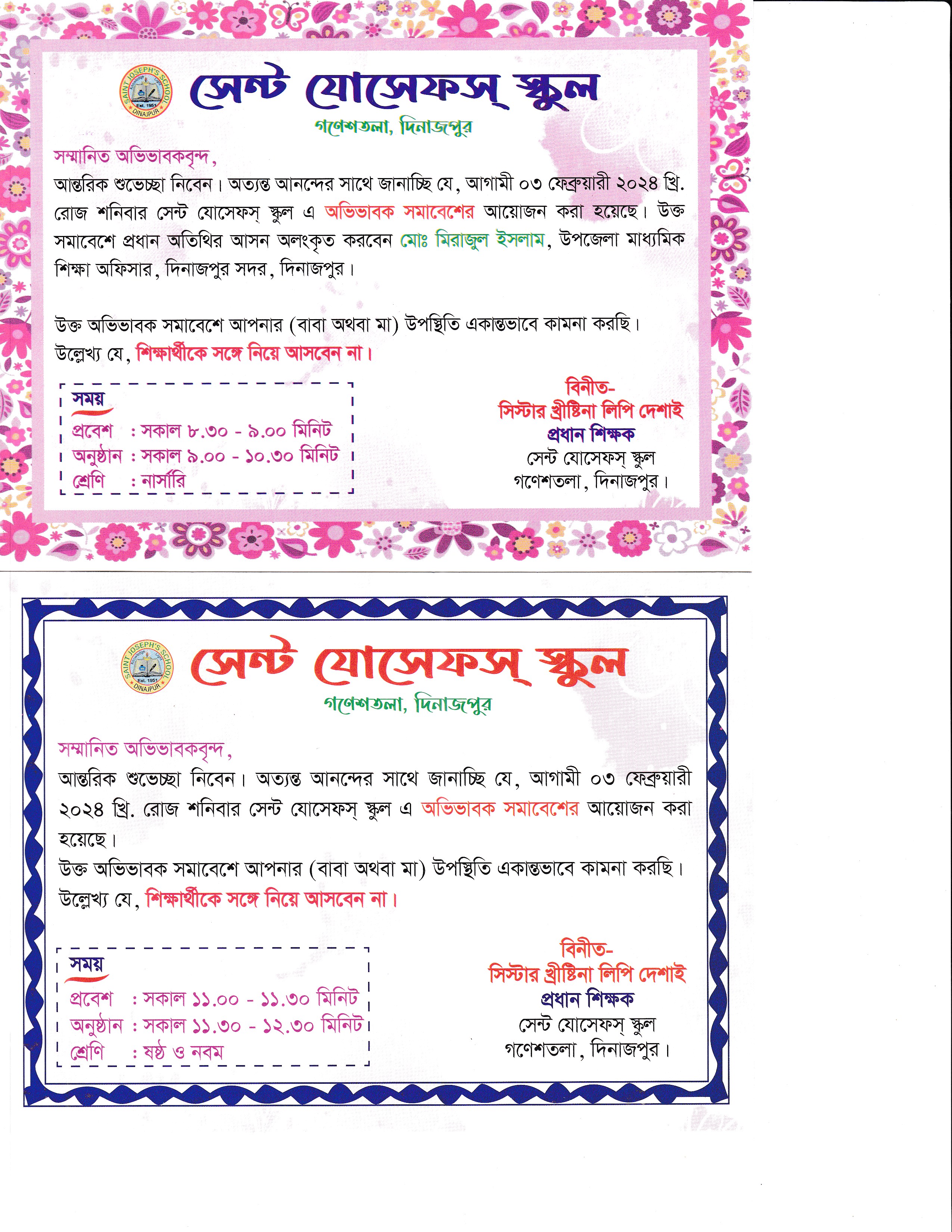 SAINT JOSEPH'S SCHOOL
Est. 1951
DINAJPUR

সেন্ট যোসেফস্ স্কুল
গণেশতলা, দিনাজপুর

সম্মানিত অভিভাবকবৃন্দ,
আন্তরিক শুভেচ্ছা নিবেন। অত্যন্ত আনন্দের সাথে জানাচ্ছি যে, আগামী ০৩ ফেব্রুয়ারী ২০২৪ খ্রি. রোজ শনিবার সেন্ট যোসেফস্ স্কুল এ অভিভাবক সমাবেশের আয়োজন করা হয়েছে। উক্ত সমাবেশে প্রধান অতিথির আসন অলংকৃত করবেন মোঃ মিরাজুল ইসলাম, উপজেলা মাধ্যমিক শিক্ষা অফিসার, দিনাজপুর সদর, দিনাজপুর।

উক্ত অভিভাবক সমাবেশে আপনার (বাবা অথবা মা) উপস্থিতি একান্তভাবে কামনা করছি।
উল্লেখ্য যে, শিক্ষার্থীকে সঙ্গে নিয়ে আসবেন না।

সময়
প্রবেশ : সকাল ৮.৩০ - ৯.০০ মিনিট
অনুষ্ঠান : সকাল ৯.০০ - ১০.৩০ মিনিট
শ্রেণি : নার্সারি

বিনীত-
সিস্টার খ্রীষ্টিনা লিপি দেশাই
প্রধান শিক্ষক
সেন্ট যোসেফস্ স্কুল
গণেশতলা, দিনাজপুর।

SAINT JOSEPH'S SCHOOL
Est. 1951
DINAJPUR

সেন্ট যোসেফস্ স্কুল
গণেশতলা, দিনাজপুর

সম্মানিত অভিভাবকবৃন্দ,
আন্তরিক শুভেচ্ছা নিবেন। অত্যন্ত আনন্দের সাথে জানাচ্ছি যে, আগামী ০৩ ফেব্রুয়ারী ২০২৪ খ্রি. রোজ শনিবার সেন্ট যোসেফস্ স্কুল এ অভিভাবক সমাবেশের আয়োজন করা হয়েছে।
উক্ত অভিভাবক সমাবেশে আপনার (বাবা অথবা মা) উপস্থিতি একান্তভাবে কামনা করছি।
উল্লেখ্য যে, শিক্ষার্থীকে সঙ্গে নিয়ে আসবেন না।

সময়
প্রবেশ : সকাল ১১.০০ - ১১.৩০ মিনিট
অনুষ্ঠান : সকাল ১১.৩০ - ১২.৩০ মিনিট
শ্রেণি : ষষ্ঠ ও নবম

বিনীত-
সিস্টার খ্রীষ্টিনা লিপি দেশাই
প্রধান শিক্ষক
সেন্ট যোসেফস্ স্কুল
গণেশতলা, দিনাজপুর।